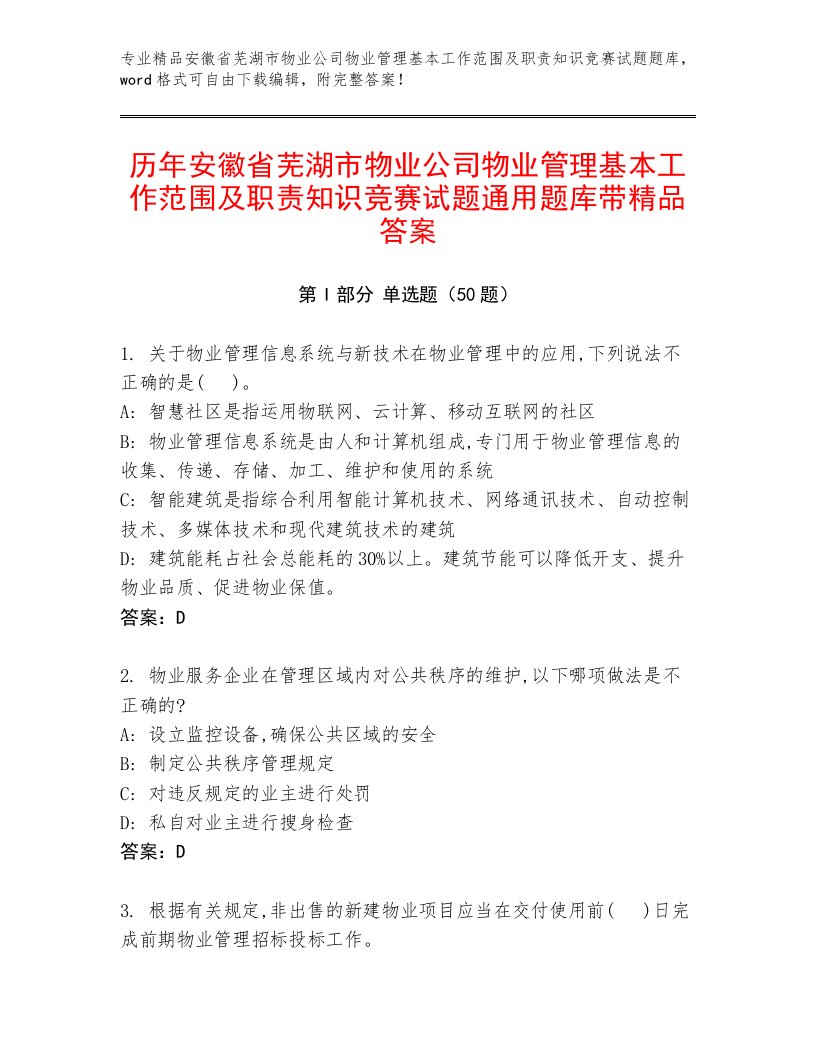 专业精品安徽省芜湖市物业公司物业管理基本工作范围及职责知识竞赛试题题库，word格式可自由下载编辑，附完整答案！

历年安徽省芜湖市物业公司物业管理基本工作范围及职责知识竞赛试题通用题库带精品答案

第Ⅰ部分 单选题（50题）

1. 关于物业管理信息系统与新技术在物业管理中的应用,下列说法不正确的是(　)。
A: 智慧社区是指运用物联网、云计算、移动互联网的社区
B: 物业管理信息系统是由人和计算机组成,专门用于物业管理信息的收集、传递、存储、加工、维护和使用的系统
C: 智能建筑是指综合利用智能计算机技术、网络通讯技术、自动控制技术、多媒体技术和现代建筑技术的建筑
D: 建筑能耗占社会总能耗的30%以上。建筑节能可以降低开支、提升物业品质、促进物业保值。
答案：D

2. 物业服务企业在管理区域内对公共秩序的维护,以下哪项做法是不正确的?
A: 设立监控设备,确保公共区域的安全
B: 制定公共秩序管理规定
C: 对违反规定的业主进行处罚
D: 私自对业主进行搜身检查
答案：D

3. 根据有关规定,非出售的新建物业项目应当在交付使用前(　)日完成前期物业管理招标投标工作。